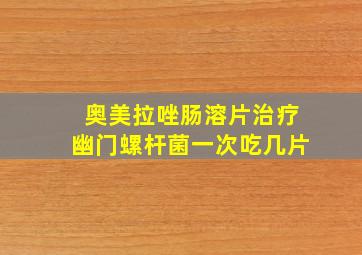 奥美拉唑肠溶片治疗
幽门螺杆菌一次吃几片